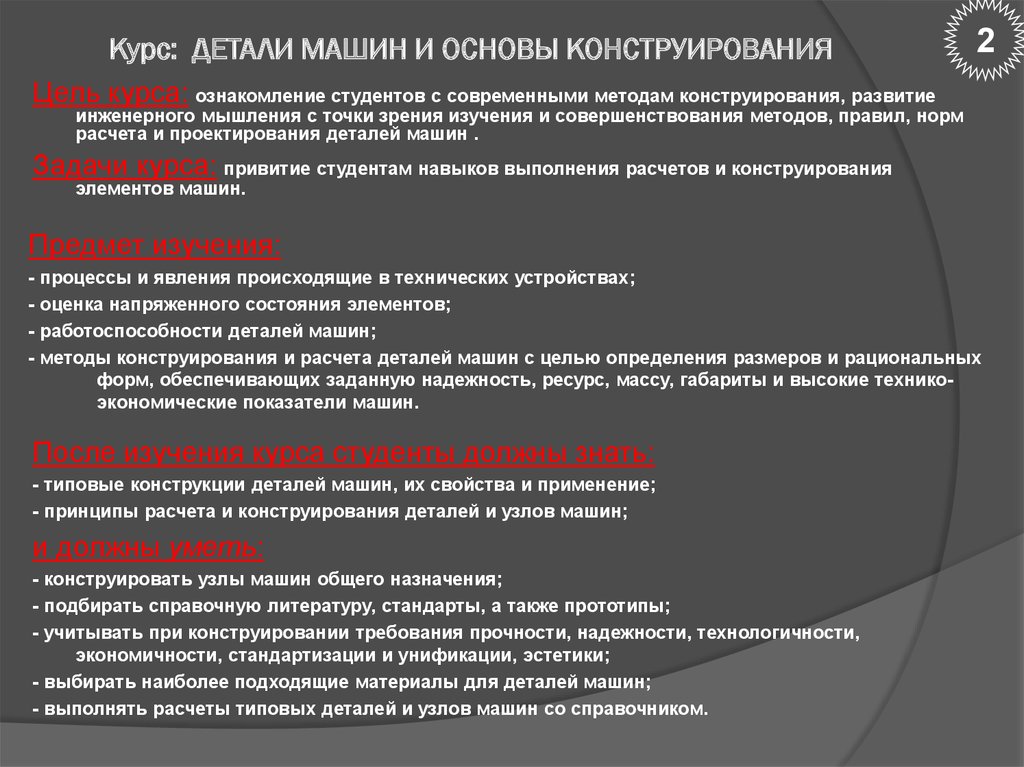 2

Курс: ДЕТАЛИ МАШИН И ОСНОВЫ КОНСТРУИРОВАНИЯ

Цель курса: ознакомление студентов с современными методам конструирования, развитие инженерного мышления с точки зрения изучения и совершенствования методов, правил, норм расчета и проектирования деталей машин .

Задачи курса: привитие студентам навыков выполнения расчетов и конструирования элементов машин.

Предмет изучения:

- процессы и явления происходящие в технических устройствах;

- оценка напряженного состояния элементов;

- работоспособности деталей машин;

- методы конструирования и расчета деталей машин с целью определения размеров и рациональных форм, обеспечивающих заданную надежность, ресурс, массу, габариты и высокие технико-экономические показатели машин.

После изучения курса студенты должны знать:

- типовые конструкции деталей машин, их свойства и применение;

- принципы расчета и конструирования деталей и узлов машин;

и должны уметь:

- конструировать узлы машин общего назначения;

- подбирать справочную литературу, стандарты, а также прототипы;

- учитывать при конструировании требования прочности, надежности, технологичности, экономичности, стандартизации и унификации, эстетики;

- выбирать наиболее подходящие материалы для деталей машин;

- выполнять расчеты типовых деталей и узлов машин со справочником.